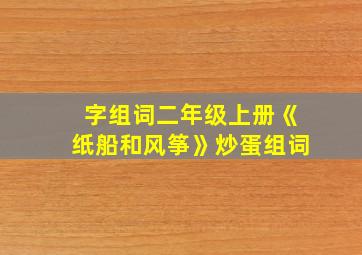 字组词二年级上册《纸船和风筝》炒蛋组词